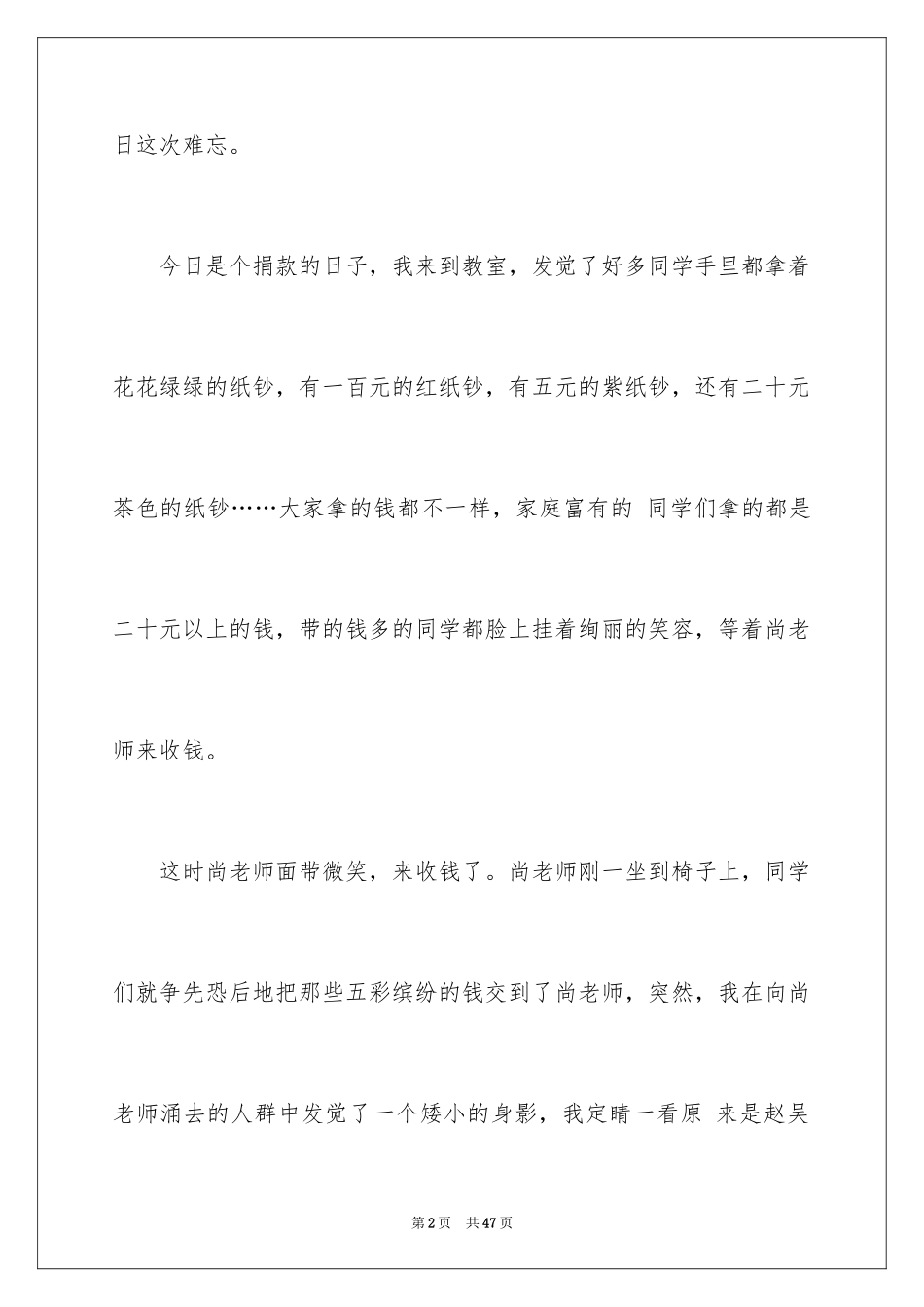 日这次难忘。

今日是个捐款的日子，我来到教室，发觉了好多同学手里都拿着花花绿绿的纸钞，有一百元的红纸钞，有五元的紫纸钞，还有二十元茶色的纸钞……大家拿的钱都不一样，家庭富有的 同学们拿的都是二十元以上的钱，带的钱多的同学都脸上挂着绚丽的笑容，等着尚老师来收钱。

这时尚老师面带微笑，来收钱了。尚老师刚一坐到椅子上，同学们就争先恐后地把那些五彩缤纷的钱交到了尚老师，突然，我在向尚老师涌去的人群中发觉了一个矮小的身影，我定睛一看原 来是赵吴

第2页 共47页